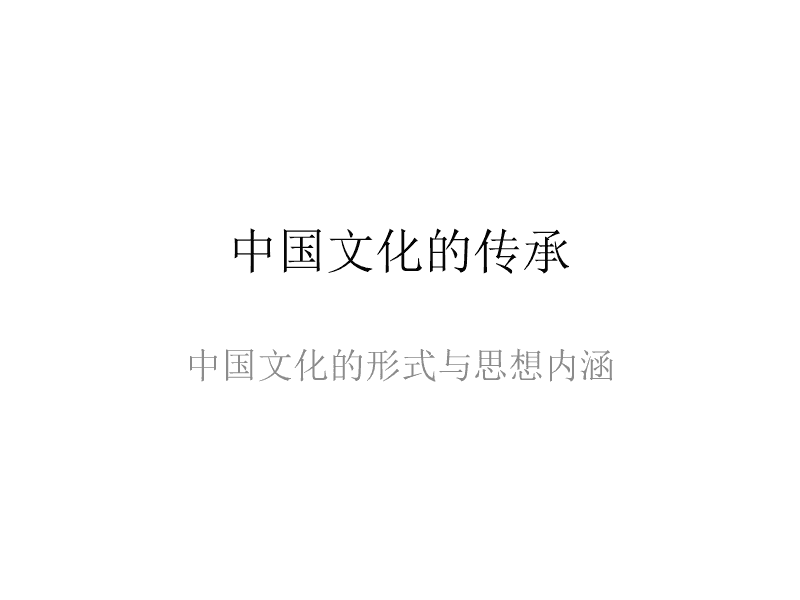 中国文化的传承

中国文化的形式与思想内涵